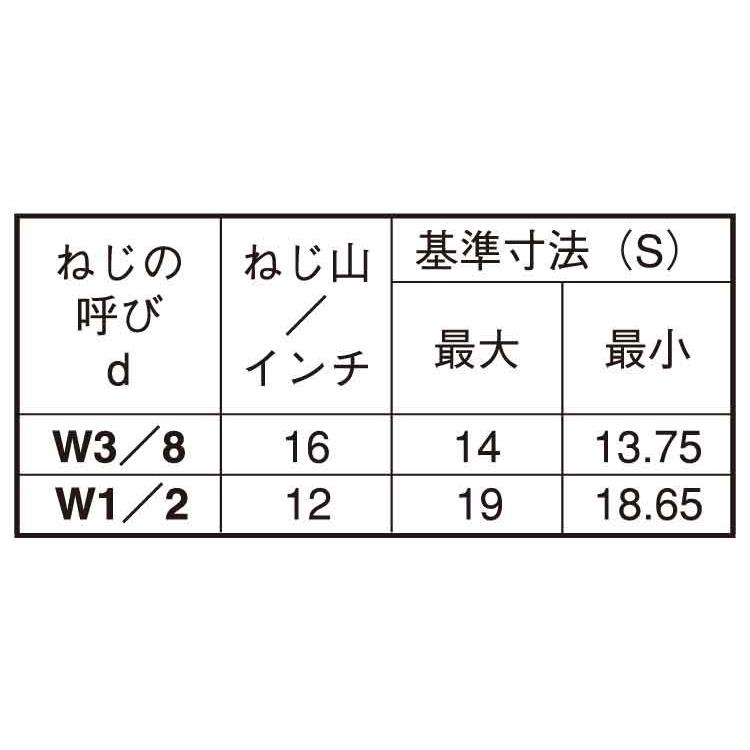 | ねじの呼び d | ねじ山／インチ | 基準寸法（S） 最大 | 基準寸法（S） 最小 |
|---|---|---|---|
| W3／8 | 16 | 14 | 13.75 |
| W1／2 | 12 | 19 | 18.65 |